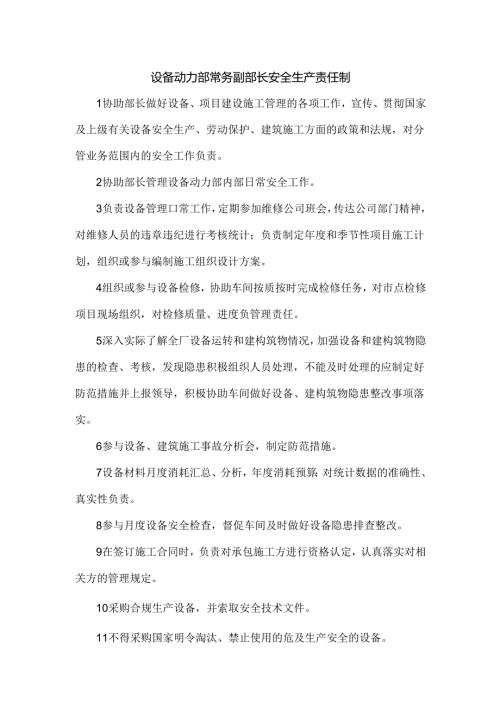 设备动力部常务副部长安全生产责任制

1协助部长做好设备、项目建设施工管理的各项工作，宣传、贯彻国家及上级有关设备安全生产、劳动保护、建筑施工方面的政策和法规，对分管业务范围内的安全工作负责。

2协助部长管理设备动力部内部日常安全工作。

3负责设备管理口常工作，定期参加维修公司班会，传达公司部门精神，对维修人员的违章违纪进行考核统计；负责制定年度和季节性项目施工计划，组织或参与编制施工组织设计方案。

4组织或参与设备检修，协助车间按质按时完成检修任务，对市点检修项目现场组织，对检修质量、进度负管理责任。

5深入实际了解全厂设备运转和建构筑物情况，加强设备和建构筑物隐患的检查、考核，发现隐患积极组织人员处理，不能及时处理的应制定好防范措施并上报领导，积极协助车间做好设备、建构筑物隐患整改事项落实。

6参与设备、建筑施工事故分析会，制定防范措施。

7设备材料月度消耗汇总、分析，年度消耗预算；对统计数据的准确性、真实性负责。

8参与月度设备安全检查，督促车间及时做好设备隐患排查整改。

9在签订施工合同时，负责对承包施工方进行资格认定，认真落实对相关方的管理规定。

10采购合规生产设备，并索取安全技术文件。

11不得采购国家明令淘汰、禁止使用的危及生产安全的设备。